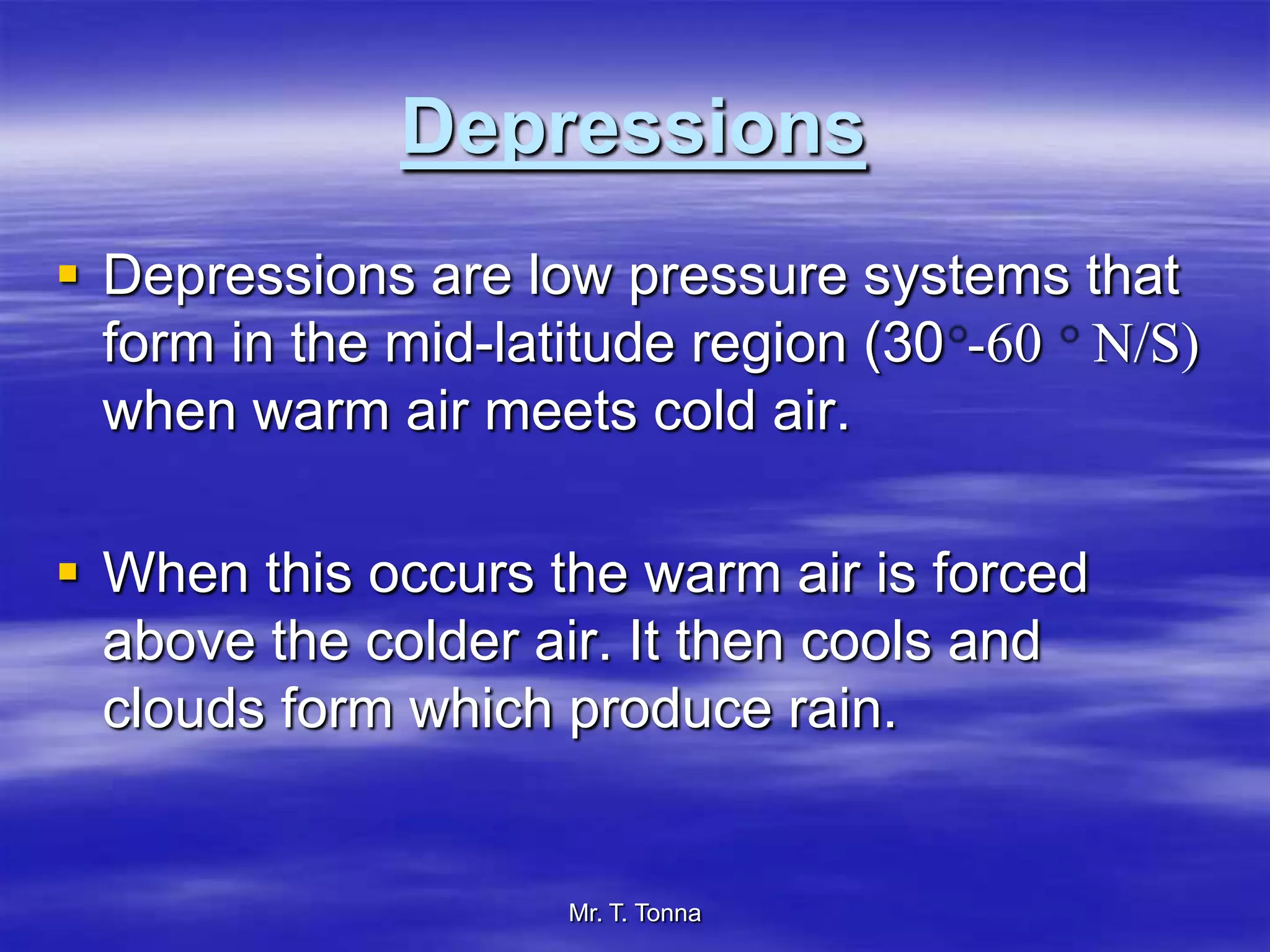 Depressions

▪ Depressions are low pressure systems that form in the mid-latitude region (30°-60 ° N/S) when warm air meets cold air.

▪ When this occurs the warm air is forced above the colder air. It then cools and clouds form which produce rain.

Mr. T. Tonna